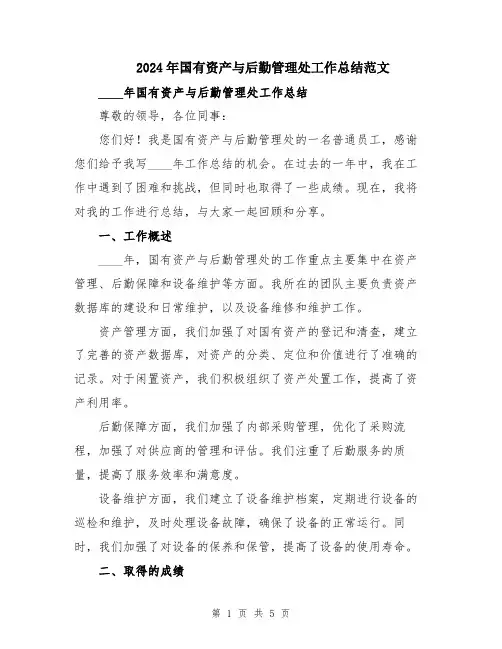 2024年国有资产与后勤管理处工作总结范文

____年国有资产与后勤管理处工作总结

尊敬的领导，各位同事：

您们好！我是国有资产与后勤管理处的一名普通员工，感谢您们给予我写____年工作总结的机会。在过去的一年中，我在工作中遇到了困难和挑战，但同时也取得了一些成绩。现在，我将对我的工作进行总结，与大家一起回顾和分享。

一、工作概述

____年，国有资产与后勤管理处的工作重点主要集中在资产管理、后勤保障和设备维护等方面。我所在的团队主要负责资产数据库的建设和日常维护，以及设备维修和维护工作。

资产管理方面，我们加强了对国有资产的登记和清查，建立了完善的资产数据库，对资产的分类、定位和价值进行了准确的记录。对于闲置资产，我们积极组织了资产处置工作，提高了资产利用率。

后勤保障方面，我们加强了内部采购管理，优化了采购流程，加强了对供应商的管理和评估。我们注重了后勤服务的质量，提高了服务效率和满意度。

设备维护方面，我们建立了设备维护档案，定期进行设备的巡检和维护，及时处理设备故障，确保了设备的正常运行。同时，我们加强了对设备的保养和保管，提高了设备的使用寿命。

二、取得的成绩

第 1 页 共 5 页